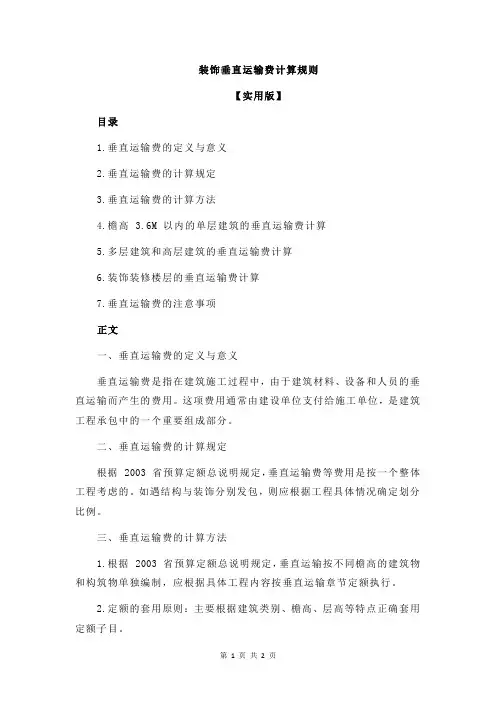 装饰垂直运输费计算规则

【实用版】

目录

1.垂直运输费的定义与意义

2.垂直运输费的计算规定

3.垂直运输费的计算方法

4.檐高 3.6M 以内的单层建筑的垂直运输费计算

5.多层建筑和高层建筑的垂直运输费计算

6.装饰装修楼层的垂直运输费计算

7.垂直运输费的注意事项

正文

一、垂直运输费的定义与意义

垂直运输费是指在建筑施工过程中，由于建筑材料、设备和人员的垂直运输而产生的费用。这项费用通常由建设单位支付给施工单位，是建筑工程承包中的一个重要组成部分。

二、垂直运输费的计算规定

根据 2003 省预算定额总说明规定，垂直运输费等费用是按一个整体工程考虑的，如遇结构与装饰分别发包，则应根据工程具体情况确定划分比例。

三、垂直运输费的计算方法

1.根据 2003 省预算定额总说明规定，垂直运输按不同檐高的建筑物和构筑物单独编制，应根据具体工程内容按垂直运输章节定额执行。

2.定额的套用原则：主要根据建筑类别、檐高、层高等特点正确套用定额子目。

第 1 页 共 2 页